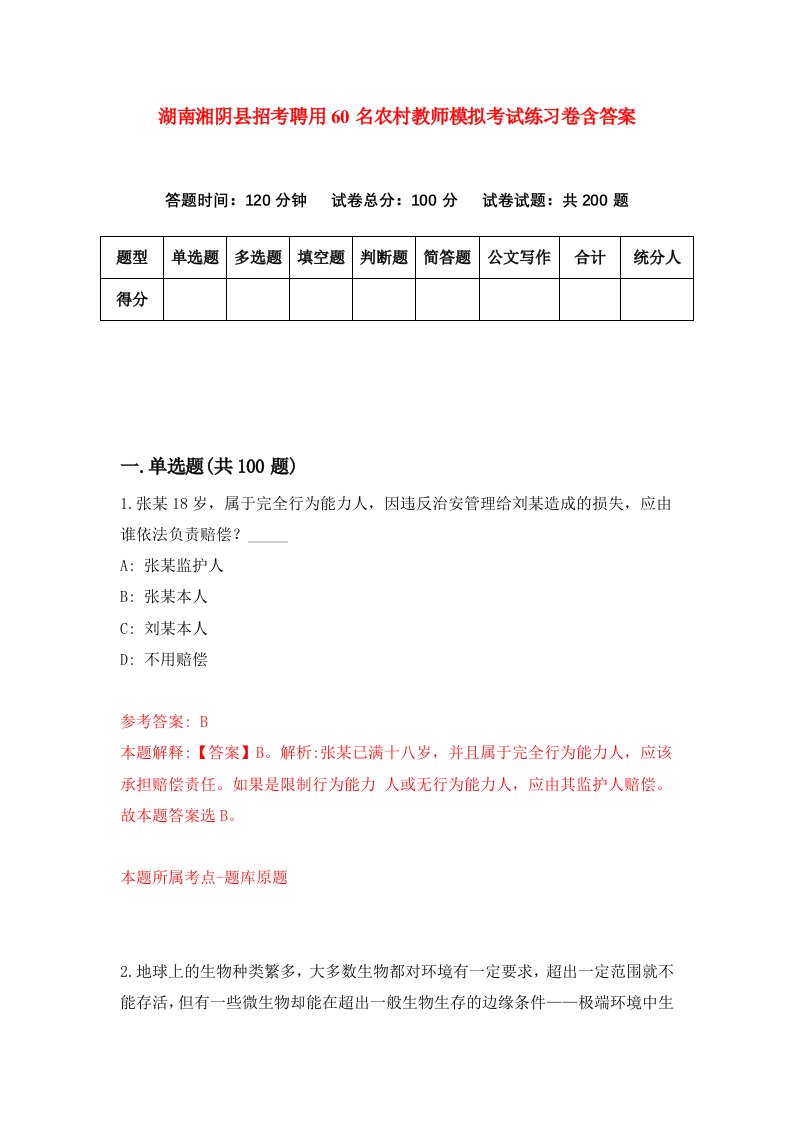 湖南湘阴县招考聘用60名农村教师模拟考试练习卷含答案

答题时间：120分钟　试卷总分：100分　试卷试题：共200题

| 题型 | 单选题 | 多选题 | 填空题 | 判断题 | 简答题 | 公文写作 | 合计 | 统分人 |
|---|---|---|---|---|---|---|---|---|
| 得分 | | | | | | | | |

一.单选题(共100题)

1.张某18岁，属于完全行为能力人，因违反治安管理给刘某造成的损失，应由谁依法负责赔偿？_____

A: 张某监护人

B: 张某本人

C: 刘某本人

D: 不用赔偿

参考答案: B

本题解释:【答案】B。解析:张某已满十八岁，并且属于完全行为能力人，应该承担赔偿责任。如果是限制行为能力 人或无行为能力人，应由其监护人赔偿。故本题答案选B。

本题所属考点-题库原题

2.地球上的生物种类繁多，大多数生物都对环境有一定要求，超出一定范围就不能存活，但有一些微生物却能在超出一般生物生存的边缘条件——极端环境中生